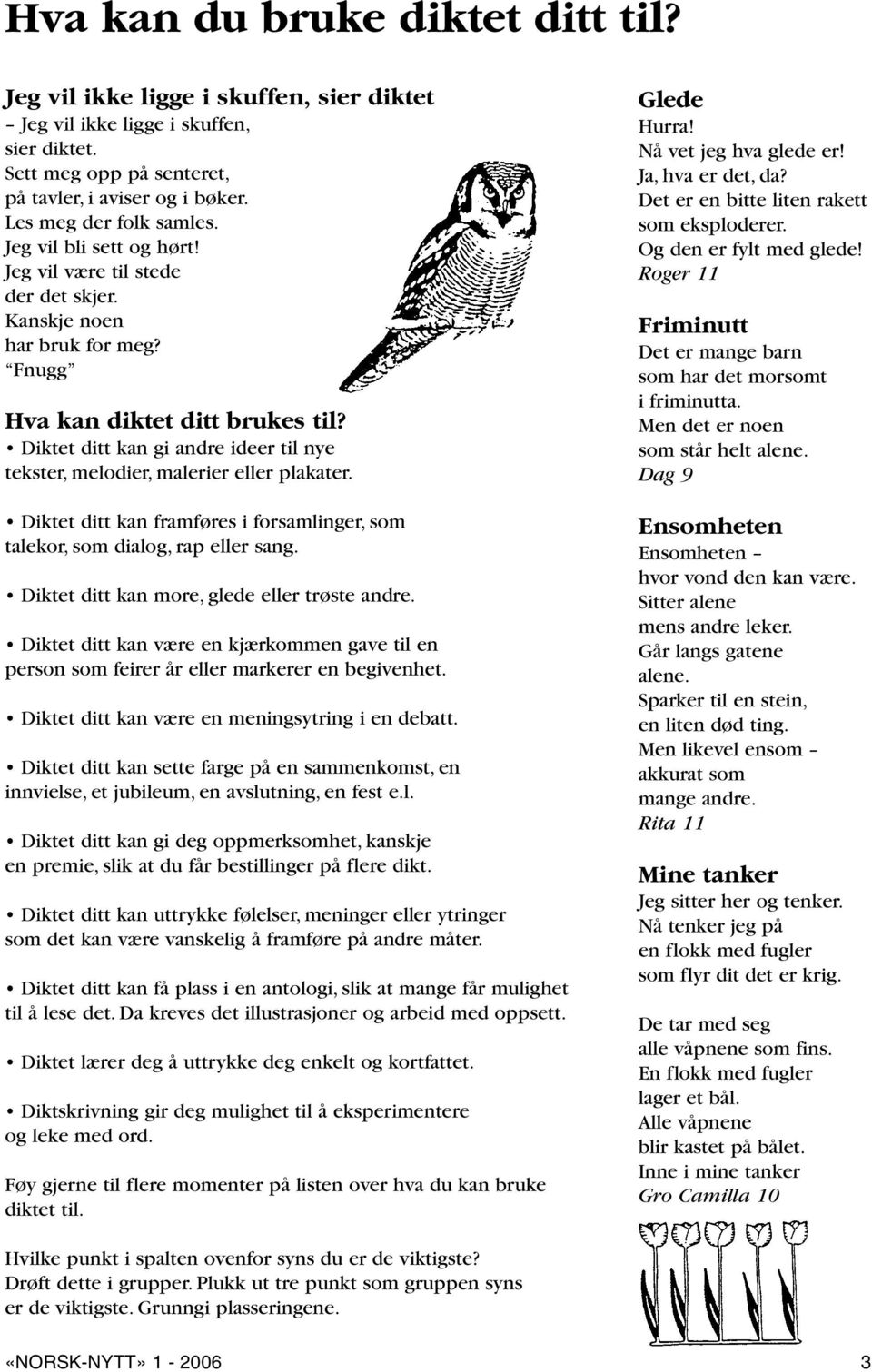 Hva kan du bruke diktet ditt til?

Jeg vil ikke ligge i skuffen, sier diktet
– Jeg vil ikke ligge i skuffen,
sier diktet.
Sett meg opp på senteret,
på tavler, i aviser og i bøker.
Les meg der folk samles.
Jeg vil bli sett og hørt!
Jeg vil være til stede
der det skjer.
Kanskje noen
har bruk for meg?
"Fnugg"

Hva kan diktet ditt brukes til?
• Diktet ditt kan gi andre ideer til nye tekster, melodier, malerier eller plakater.

• Diktet ditt kan framføres i forsamlinger, som talekor, som dialog, rap eller sang.

• Diktet ditt kan more, glede eller trøste andre.

• Diktet ditt kan være en kjærkommen gave til en person som feirer år eller markerer en begivenhet.

• Diktet ditt kan være en meningsytring i en debatt.

• Diktet ditt kan sette farge på en sammenkomst, en innvielse, et jubileum, en avslutning, en fest e.l.

• Diktet ditt kan gi deg oppmerksomhet, kanskje en premie, slik at du får bestillinger på flere dikt.

• Diktet ditt kan uttrykke følelser, meninger eller ytringer som det kan være vanskelig å framføre på andre måter.

• Diktet ditt kan få plass i en antologi, slik at mange får mulighet til å lese det. Da kreves det illustrasjoner og arbeid med oppsett.

• Diktet lærer deg å uttrykke deg enkelt og kortfattet.

• Diktskrivning gir deg mulighet til å eksperimentere og leke med ord.

Føy gjerne til flere momenter på listen over hva du kan bruke diktet til.

Hvilke punkt i spalten ovenfor syns du er de viktigste? Drøft dette i grupper. Plukk ut tre punkt som gruppen syns er de viktigste. Grunngi plasseringene.

Glede
Hurra!
Nå vet jeg hva glede er!
Ja, hva er det, da?
Det er en bitte liten rakett
som eksploderer.
Og den er fylt med glede!
Roger 11

Friminutt
Det er mange barn
som har det morsomt
i friminutta.
Men det er noen
som står helt alene.
Dag 9

Ensomheten
Ensomheten –
hvor vond den kan være.
Sitter alene
mens andre leker.
Går langs gatene
alene.
Sparker til en stein,
en liten død ting.
Men likevel ensom –
akkurat som
mange andre.
Rita 11

Mine tanker
Jeg sitter her og tenker.
Nå tenker jeg på
en flokk med fugler
som flyr dit det er krig.

De tar med seg
alle våpnene som fins.
En flokk med fugler
lager et bål.
Alle våpnene
blir kastet på bålet.
Inne i mine tanker
Gro Camilla 10

«NORSK-NYTT» 1 - 2006 3